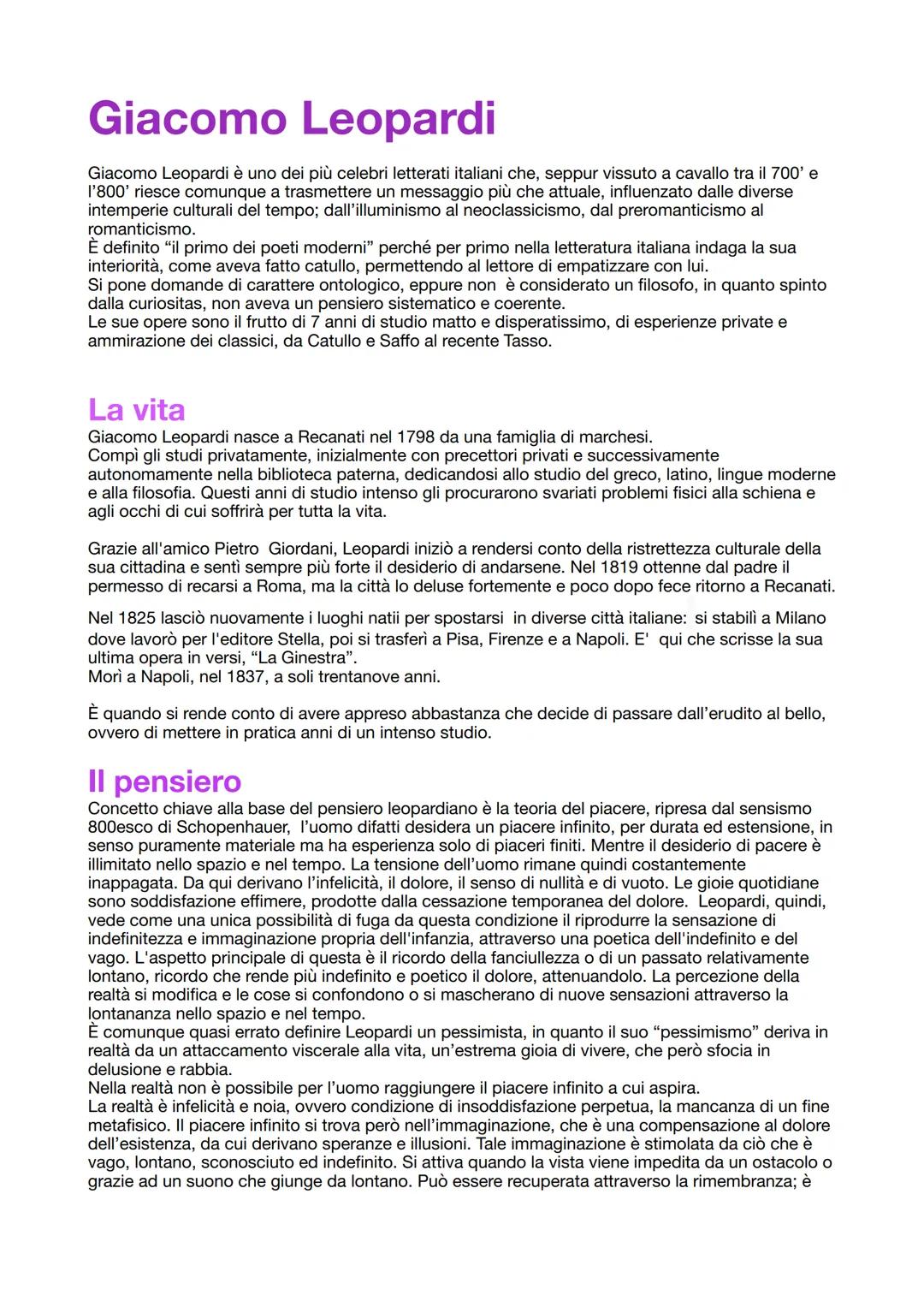 Giacomo Leopardi

Giacomo Leopardi è uno dei più celebri letterati italiani che, seppur vissuto a cavallo tra il 700' e l'800' riesce comunque a trasmettere un messaggio più che attuale, influenzato dalle diverse intemperie culturali del tempo; dall'illuminismo al neoclassicismo, dal preromanticismo al romanticismo.
È definito "il primo dei poeti moderni" perché per primo nella letteratura italiana indaga la sua interiorità, come aveva fatto catullo, permettendo al lettore di empatizzare con lui.
Si pone domande di carattere ontologico, eppure non è considerato un filosofo, in quanto spinto dalla curiositas, non aveva un pensiero sistematico e coerente.
Le sue opere sono il frutto di 7 anni di studio matto e disperatissimo, di esperienze private e ammirazione dei classici, da Catullo e Saffo al recente Tasso.

La vita
Giacomo Leopardi nasce a Recanati nel 1798 da una famiglia di marchesi.
Compì gli studi privatamente, inizialmente con precettori privati e successivamente autonomamente nella biblioteca paterna, dedicandosi allo studio del greco, latino, lingue moderne e alla filosofia. Questi anni di studio intenso gli procurarono svariati problemi fisici alla schiena e agli occhi di cui soffrirà per tutta la vita.

Grazie all'amico Pietro Giordani, Leopardi iniziò a rendersi conto della ristrettezza culturale della sua cittadina e sentì sempre più forte il desiderio di andarsene. Nel 1819 ottenne dal padre il permesso di recarsi a Roma, ma la città lo deluse fortemente e poco dopo fece ritorno a Recanati.

Nel 1825 lasciò nuovamente i luoghi natii per spostarsi in diverse città italiane: si stabilì a Milano dove lavorò per l'editore Stella, poi si trasferì a Pisa, Firenze e a Napoli. E' qui che scrisse la sua ultima opera in versi, "La Ginestra".
Morì a Napoli, nel 1837, a soli trentanove anni.

È quando si rende conto di avere appreso abbastanza che decide di passare dall'erudito al bello, ovvero di mettere in pratica anni di un intenso studio.

Il pensiero
Concetto chiave alla base del pensiero leopardiano è la teoria del piacere, ripresa dal sensismo 800esco di Schopenhauer, l'uomo difatti desidera un piacere infinito, per durata ed estensione, in senso puramente materiale ma ha esperienza solo di piaceri finiti. Mentre il desiderio di pacere è illimitato nello spazio e nel tempo. La tensione dell'uomo rimane quindi costantemente inappagata. Da qui derivano l'infelicità, il dolore, il senso di nullità e di vuoto. Le gioie quotidiane sono soddisfazione effimere, prodotte dalla cessazione temporanea del dolore. Leopardi, quindi, vede come una unica possibilità di fuga da questa condizione il riprodurre la sensazione di indefinitezza e immaginazione propria dell'infanzia, attraverso una poetica dell'indefinito e del vago. L'aspetto principale di questa è il ricordo della fanciullezza o di un passato relativamente lontano, ricordo che rende più indefinito e poetico il dolore, attenuandolo. La percezione della realtà si modifica e le cose si confondono o si mascherano di nuove sensazioni attraverso la lontananza nello spazio e nel tempo.
È comunque quasi errato definire Leopardi un pessimista, in quanto il suo "pessimismo" deriva in realtà da un attaccamento viscerale alla vita, un'estrema gioia di vivere, che però sfocia in delusione e rabbia.
Nella realtà non è possibile per l'uomo raggiungere il piacere infinito a cui aspira.
La realtà è infelicità e noia, ovvero condizione di insoddisfazione perpetua, la mancanza di un fine metafisico. Il piacere infinito si trova però nell'immaginazione, che è una compensazione al dolore dell'esistenza, da cui derivano speranze e illusioni. Tale immaginazione è stimolata da ciò che è vago, lontano, sconosciuto ed indefinito. Si attiva quando la vista viene impedita da un ostacolo o grazie ad un suono che giunge da lontano. Può essere recuperata attraverso la rimembranza; è